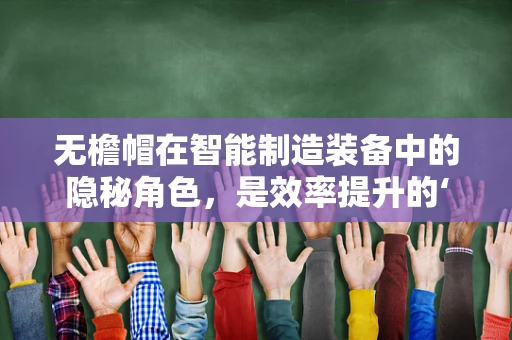 无檐帽在智能制造装备中的隐秘角色，是效率提升的‘